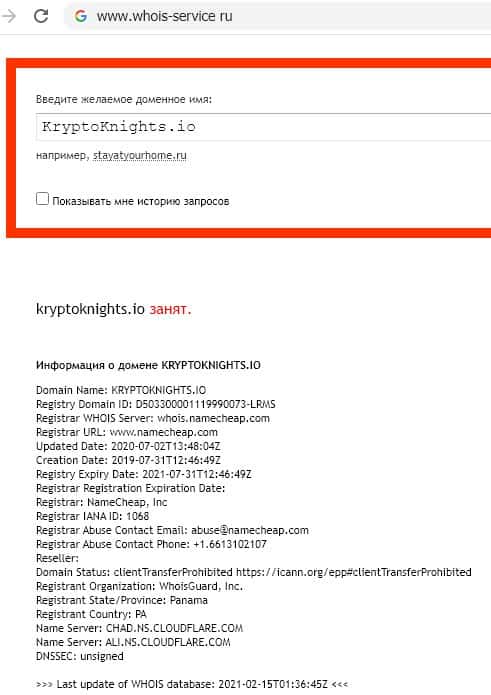 www.whois-service ru

Введите желаемое доменное имя:

KryptoKnights.io

например, stayatyourhome.ru

Показывать мне историю запросов

kryptoknights.io занят.

Информация о домене KRYPTOKNIGHTS.IO

Domain Name: KRYPTOKNIGHTS.IO
Registry Domain ID: D503300001119990073-LRMS
Registrar WHOIS Server: whois.namecheap.com
Registrar URL: www.namecheap.com
Updated Date: 2020-07-02T13:48:04Z
Creation Date: 2019-07-31T12:46:49Z
Registry Expiry Date: 2021-07-31T12:46:49Z
Registrar Registration Expiration Date:
Registrar: NameCheap, Inc
Registrar IANA ID: 1068
Registrar Abuse Contact Email: abuse@namecheap.com
Registrar Abuse Contact Phone: +1.6613102107
Reseller:
Domain Status: clientTransferProhibited https://icann.org/epp#clientTransferProhibited
Registrant Organization: WhoisGuard, Inc.
Registrant State/Province: Panama
Registrant Country: PA
Name Server: CHAD.NS.CLOUDFLARE.COM
Name Server: ALI.NS.CLOUDFLARE.COM
DNSSEC: unsigned

>>> Last update of WHOIS database: 2021-02-15T01:36:45Z <<<